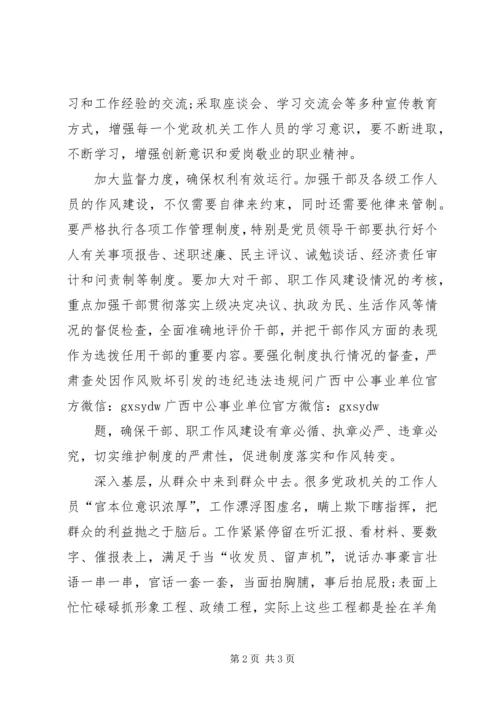 习和工作经验的交流;采取座谈会、学习交流会等多种宣传教育方式，增强每一个党政机关工作人员的学习意识，要不断进取，不断学习，增强创新意识和爱岗敬业的职业精神。

加大监督力度，确保权利有效运行。加强干部及各级工作人员的作风建设，不仅需要自律来约束，同时还需要他律来管制。要严格执行各项工作管理制度，特别是党员领导干部要执行好个人有关事项报告、述职述廉、民主评议、诫勉谈话、经济责任审计和问责制等制度。要加大对干部、职工作风建设情况的考核，重点加强干部贯彻落实上级决定决议、执政为民、生活作风等情况的督促检查，全面准确地评价干部，并把干部作风方面的表现作为选拔任用干部的重要内容。要强化制度执行情况的督查，严肃查处因作风败坏引发的违纪违法违规问广西中公事业单位官方微信：gxsydw 广西中公事业单位官方微信：gxsydw

题，确保干部、职工作风建设有章必循、执章必严、违章必究，切实维护制度的严肃性，促进制度落实和作风转变。

深入基层，从群众中来到群众中去。很多党政机关的工作人员“官本位意识浓厚”，工作漂浮图虚名，瞒上欺下瞎指挥，把群众的利益抛之于脑后。工作紧紧停留在听汇报、看材料、要数字、催报表上，满足于当“收发员、留声机”，说话办事豪言壮语一串一串，官话一套一套，当面拍胸脯，事后拍屁股;表面上忙忙碌碌抓形象工程、政绩工程，实际上这些工程都是拴在羊角

第 2 页 共 3 页